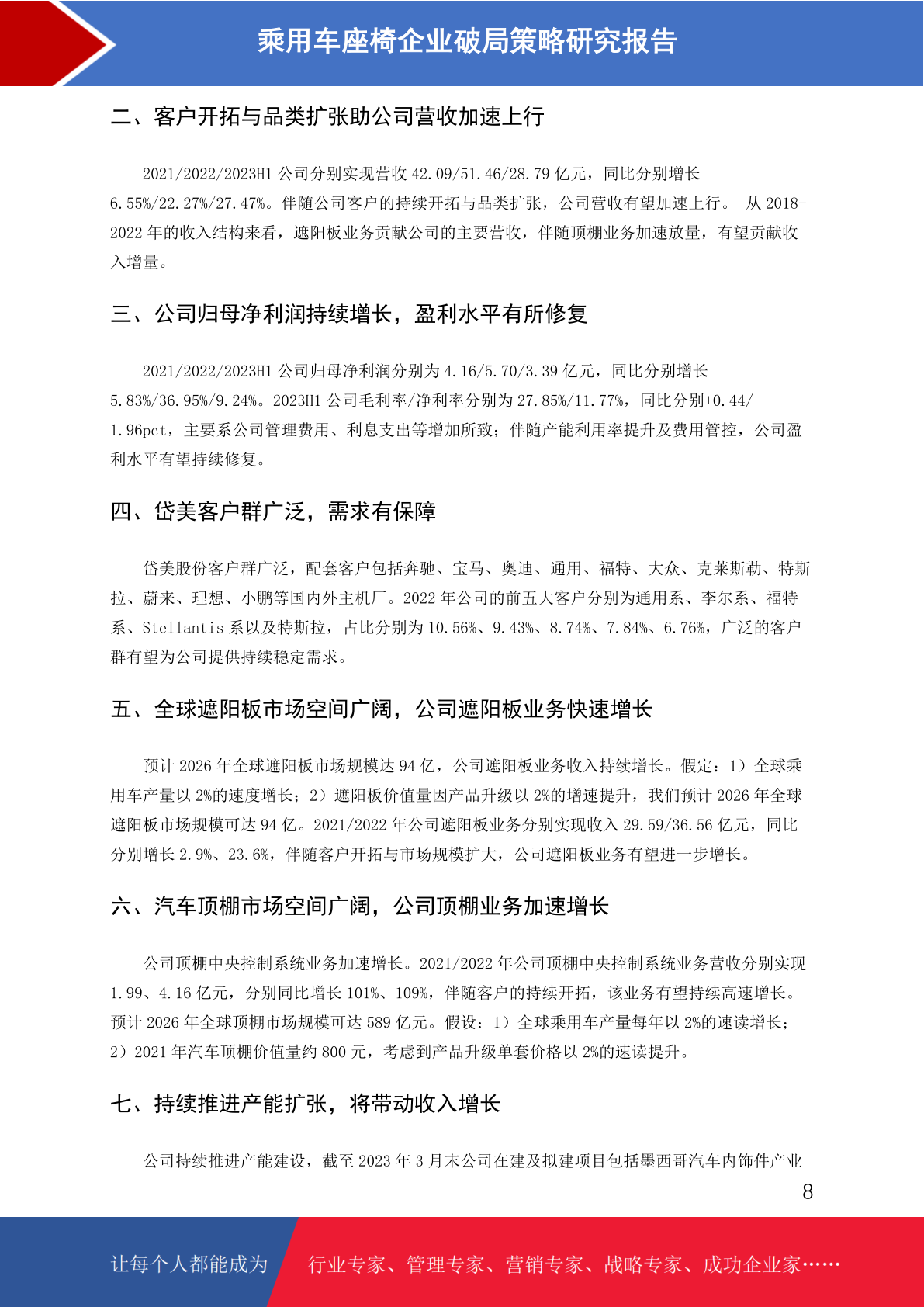 乘用车座椅企业破局策略研究报告

二、客户开拓与品类扩张助公司营收加速上行

2021/2022/2023H1 公司分别实现营收 42.09/51.46/28.79 亿元，同比分别增长 6.55%/22.27%/27.47%。伴随公司客户的持续开拓与品类扩张，公司营收有望加速上行。 从 2018-2022 年的收入结构来看，遮阳板业务贡献公司的主要营收，伴随顶棚业务加速放量，有望贡献收入增量。

三、公司归母净利润持续增长，盈利水平有所修复

2021/2022/2023H1 公司归母净利润分别为 4.16/5.70/3.39 亿元，同比分别增长 5.83%/36.95%/9.24%。2023H1 公司毛利率/净利率分别为 27.85%/11.77%，同比分别+0.44/-1.96pct，主要系公司管理费用、利息支出等增加所致；伴随产能利用率提升及费用管控，公司盈利水平有望持续修复。

四、岱美客户群广泛，需求有保障

岱美股份客户群广泛，配套客户包括奔驰、宝马、奥迪、通用、福特、大众、克莱斯勒、特斯拉、蔚来、理想、小鹏等国内外主机厂。2022 年公司的前五大客户分别为通用系、李尔系、福特系、Stellantis 系以及特斯拉，占比分别为 10.56%、9.43%、8.74%、7.84%、6.76%，广泛的客户群有望为公司提供持续稳定需求。

五、全球遮阳板市场空间广阔，公司遮阳板业务快速增长

预计 2026 年全球遮阳板市场规模达 94 亿，公司遮阳板业务收入持续增长。假定：1）全球乘用车产量以 2%的速度增长；2）遮阳板价值量因产品升级以 2%的增速提升，我们预计 2026 年全球遮阳板市场规模可达 94 亿。2021/2022 年公司遮阳板业务分别实现收入 29.59/36.56 亿元，同比分别增长 2.9%、23.6%，伴随客户开拓与市场规模扩大，公司遮阳板业务有望进一步增长。

六、汽车顶棚市场空间广阔，公司顶棚业务加速增长

公司顶棚中央控制系统业务加速增长。2021/2022 年公司顶棚中央控制系统业务营收分别实现 1.99、4.16 亿元，分别同比增长 101%、109%，伴随客户的持续开拓，该业务有望持续高速增长。预计 2026 年全球顶棚市场规模可达 589 亿元。假设：1）全球乘用车产量每年以 2%的速读增长；2）2021 年汽车顶棚价值量约 800 元，考虑到产品升级单套价格以 2%的速读提升。

七、持续推进产能扩张，将带动收入增长

公司持续推进产能建设，截至 2023 年 3 月末公司在建及拟建项目包括墨西哥汽车内饰件产业

8

让每个人都能成为 行业专家、管理专家、营销专家、战略专家、成功企业家……